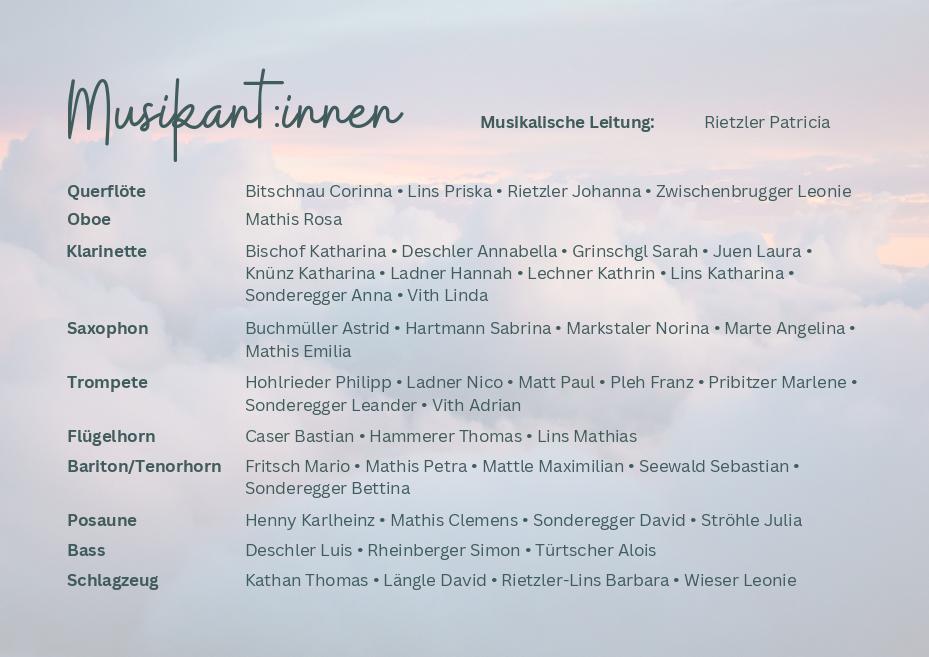 Musikant:innen

Musikalische Leitung: Rietzler Patricia

Querflöte
Bitschnau Corinna • Lins Priska • Rietzler Johanna • Zwischenbrugger Leonie

Oboe
Mathis Rosa

Klarinette
Bischof Katharina • Deschler Annabella • Grinschgl Sarah • Juen Laura • Knünz Katharina • Ladner Hannah • Lechner Kathrin • Lins Katharina • Sonderegger Anna • Vith Linda

Saxophon
Buchmüller Astrid • Hartmann Sabrina • Markstaler Norina • Marte Angelina • Mathis Emilia

Trompete
Hohlrieder Philipp • Ladner Nico • Matt Paul • Pleh Franz • Pribitzer Marlene • Sonderegger Leander • Vith Adrian

Flügelhorn
Caser Bastian • Hammerer Thomas • Lins Mathias

Bariton/Tenorhorn
Fritsch Mario • Mathis Petra • Mattle Maximilian • Seewald Sebastian • Sonderegger Bettina

Posaune
Henny Karlheinz • Mathis Clemens • Sonderegger David • Ströhle Julia

Bass
Deschler Luis • Rheinberger Simon • Türtscher Alois

Schlagzeug
Kathan Thomas • Längle David • Rietzler-Lins Barbara • Wieser Leonie